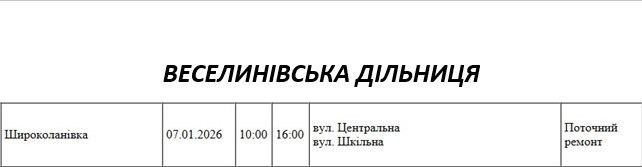 ВЕСЕЛИНІВСЬКА ДІЛЬНИЦЯ

| Широколанівка | 07.01.2026 | 10:00 | 16:00 | вул. Центральна вул. Шкільна | Поточний ремонт |
|---|---|---|---|---|---|